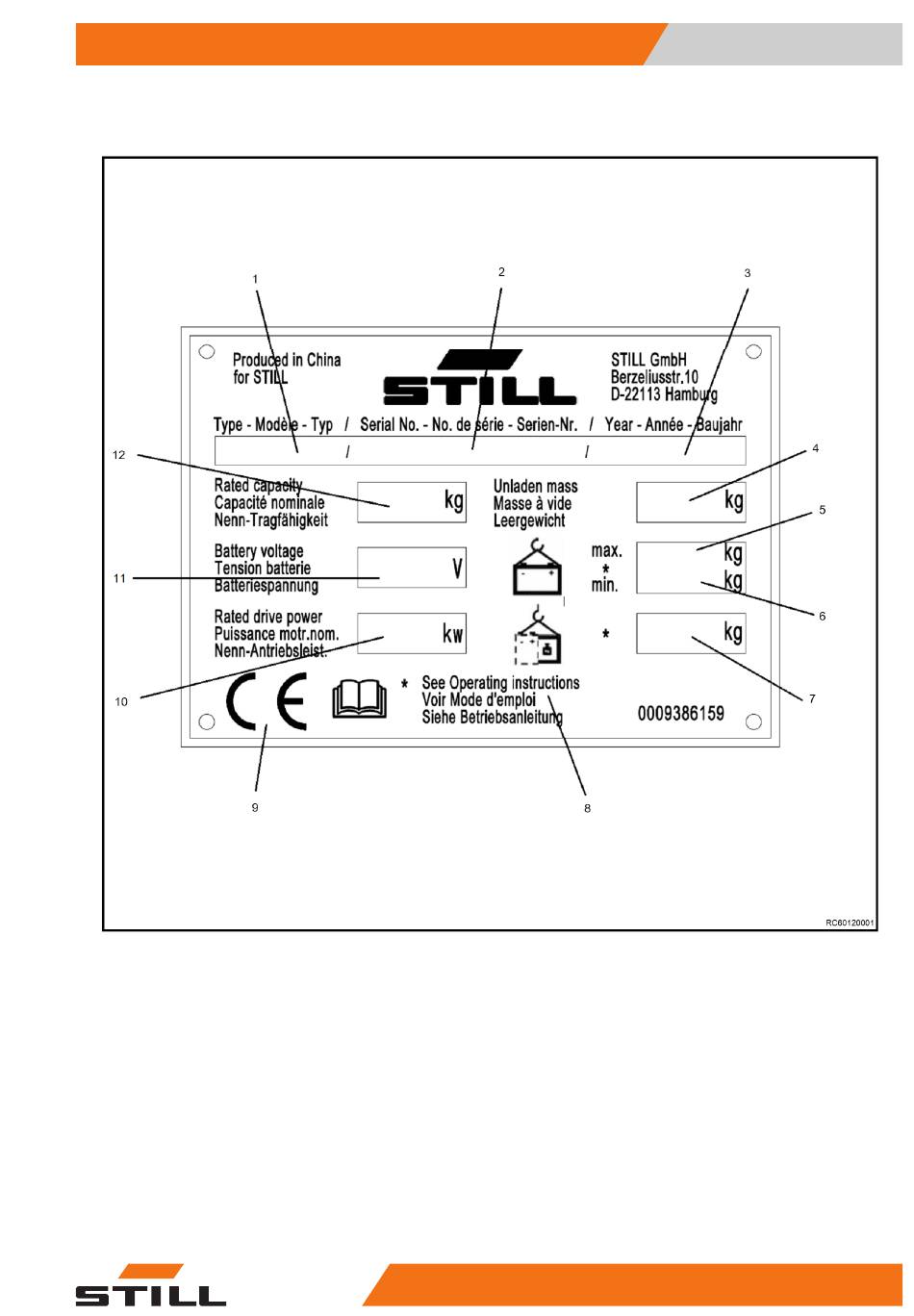 1 2 3

Produced in China for STILL

STILL

STILL GmbH
Berzeliusstr.10
D-22113 Hamburg

Type - Modèle - Typ / Serial No. - No. de série - Serien-Nr. / Year - Année - Baujahr

/ /

4

12

Rated capacity
Capacité nominale
Nenn-Tragfähigkeit

kg

Unladen mass
Masse à vide
Leergewicht

kg

5

Battery voltage
Tension batterie
Batteriespannung

V

max.
*
min.

kg
kg

11

6

Rated drive power
Puissance motr.nom.
Nenn-Antriebsleist.

kw

*

kg

10

7

CE

* See Operating instructions
Voir Mode d'emploi
Siehe Betriebsanleitung

0009386159

9 8

RC60120001

STILL